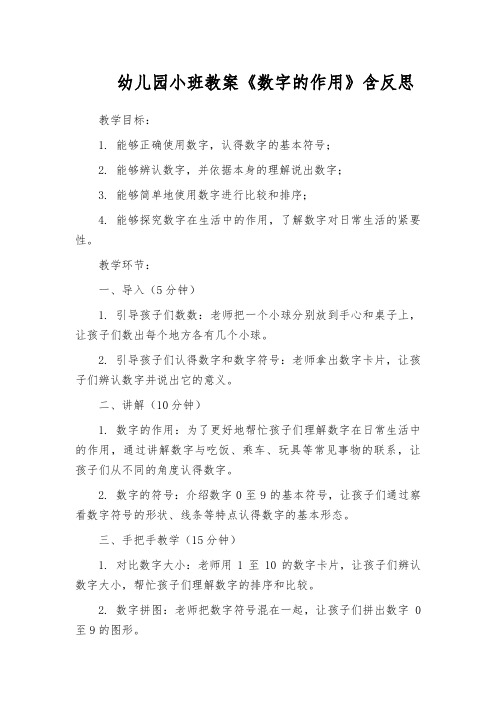 幼儿园小班教案《数字的作用》含反思

教学目标：

1. 能够正确使用数字，认得数字的基本符号；

2. 能够辨认数字，并依据本身的理解说出数字；

3. 能够简单地使用数字进行比较和排序；

4. 能够探究数字在生活中的作用，了解数字对日常生活的紧要性。

教学环节：

一、导入（5分钟）

1. 引导孩子们数数：老师把一个小球分别放到手心和桌子上，让孩子们数出每个地方各有几个小球。

2. 引导孩子们认得数字和数字符号：老师拿出数字卡片，让孩子们辨认数字并说出它的意义。

二、讲解（10分钟）

1. 数字的作用：为了更好地帮忙孩子们理解数字在日常生活中的作用，通过讲解数字与吃饭、乘车、玩具等常见事物的联系，让孩子们从不同的角度认得数字。

2. 数字的符号：介绍数字 0 至 9 的基本符号，让孩子们通过察看数字符号的形状、线条等特点认得数字的基本形态。

三、手把手教学（15分钟）

1. 对比数字大小：老师用 1 至 10 的数字卡片，让孩子们辨认数字大小，帮忙孩子们理解数字的排序和比较。

2. 数字拼图：老师把数字符号混在一起，让孩子们拼出数字 0 至 9 的图形。